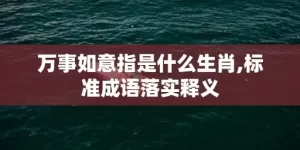 万事如意指是什么生肖,标准成语落实释义